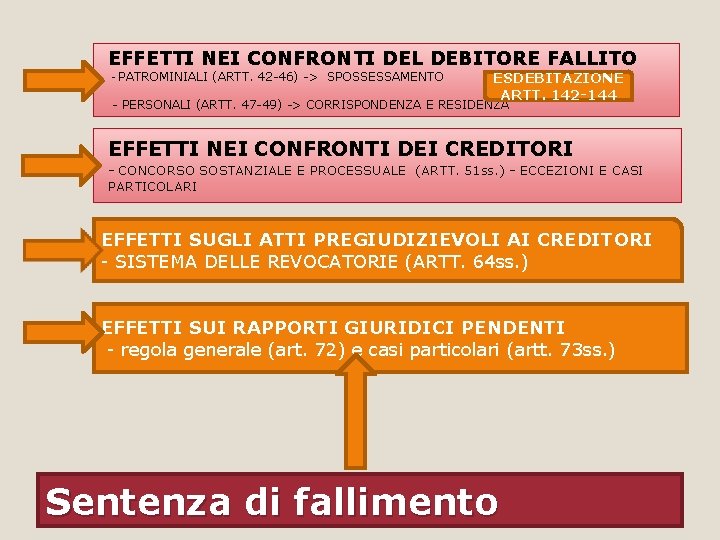 EFFETTI NEI CONFRONTI DEL DEBITORE FALLITO
-PATROMINIALI (ARTT. 42-46) -> SPOSSESSAMENTO

ESDEBITAZIONE ARTT. 142-144

- PERSONALI (ARTT. 47-49) -> CORRISPONDENZA E RESIDENZA

EFFETTI NEI CONFRONTI DEI CREDITORI
- CONCORSO SOSTANZIALE E PROCESSUALE (ARTT. 51ss.) - ECCEZIONI E CASI PARTICOLARI

EFFETTI SUGLI ATTI PREGIUDIZIEVOLI AI CREDITORI
- SISTEMA DELLE REVOCATORIE (ARTT. 64ss.)

EFFETTI SUI RAPPORTI GIURIDICI PENDENTI
- regola generale (art. 72) e casi particolari (artt. 73ss.)

Sentenza di fallimento